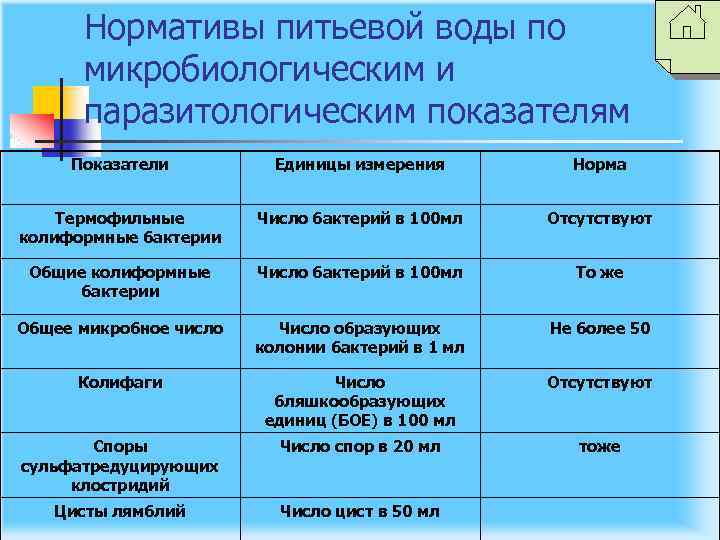 Нормативы питьевой воды по микробиологическим и паразитологическим показателям

| Показатели | Единицы измерения | Норма |
|---|---|---|
| Термофильные колиформные бактерии | Число бактерий в 100мл | Отсутствуют |
| Общие колиформные бактерии | Число бактерий в 100мл | То же |
| Общее микробное число | Число образующих колонии бактерий в 1 мл | Не более 50 |
| Колифаги | Число бляшкообразующих единиц (БОЕ) в 100 мл | Отсутствуют |
| Споры сульфатредуцирующих клостридий | Число спор в 20 мл | тоже |
| Цисты лямблий | Число цист в 50 мл | |